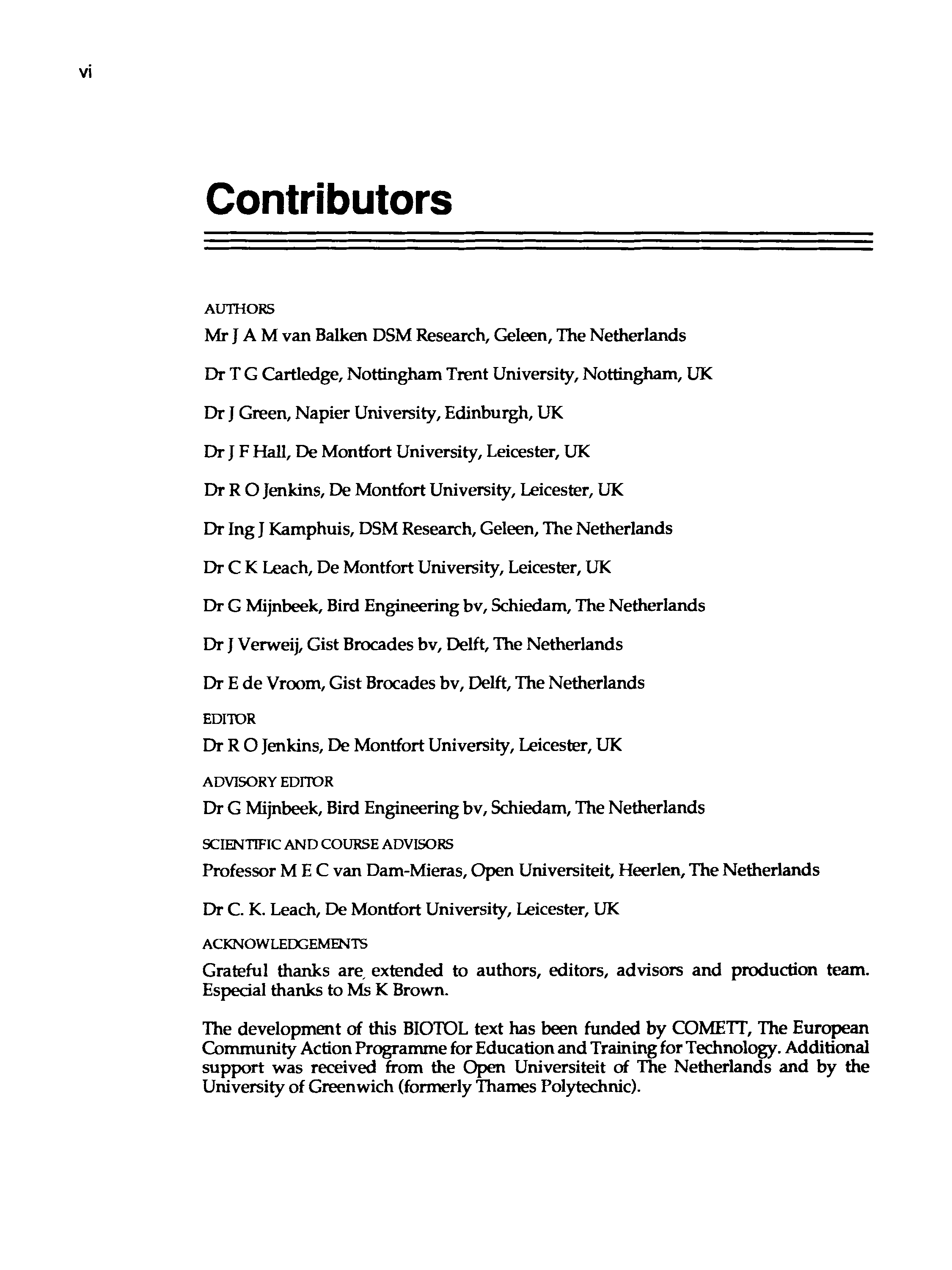 vi

Contributors

AUTHORS

Mr J A M van Balken DSM Research, Geleen, The Netherlands

Dr T G Cartledge, Nottingham Trent University, Nottingham, UK

Dr J Green, Napier University, Edinburgh, UK

Dr J F Hall, De Montfort University, Leicester, UK

Dr R O Jenkins, De Montfort University, Leicester, UK

Dr Ing J Kamphuis, DSM Research, Geleen, The Netherlands

Dr C K Leach, De Montfort University, Leicester, UK

Dr G Mijnbeek, Bird Engineering bv, Schiedam, The Netherlands

Dr J Verweij, Gist Brocades bv, Delft, The Netherlands

Dr E de Vroom, Gist Brocades bv, Delft, The Netherlands

EDITOR

Dr R O Jenkins, De Montfort University, Leicester, UK

ADVISORY EDITOR

Dr G Mijnbeek, Bird Engineering bv, Schiedam, The Netherlands

SCIENTIFIC AND COURSE ADVISORS

Professor M E C van Dam-Mieras, Open Universiteit, Heerlen, The Netherlands

Dr C. K. Leach, De Montfort University, Leicester, UK

ACKNOWLEDGEMENTS

Grateful thanks are extended to authors, editors, advisors and production team. Especial thanks to Ms K Brown.

The development of this BIOTOL text has been funded by COMETT, The European Community Action Programme for Education and Training for Technology. Additional support was received from the Open Universiteit of The Netherlands and by the University of Greenwich (formerly Thames Polytechnic).